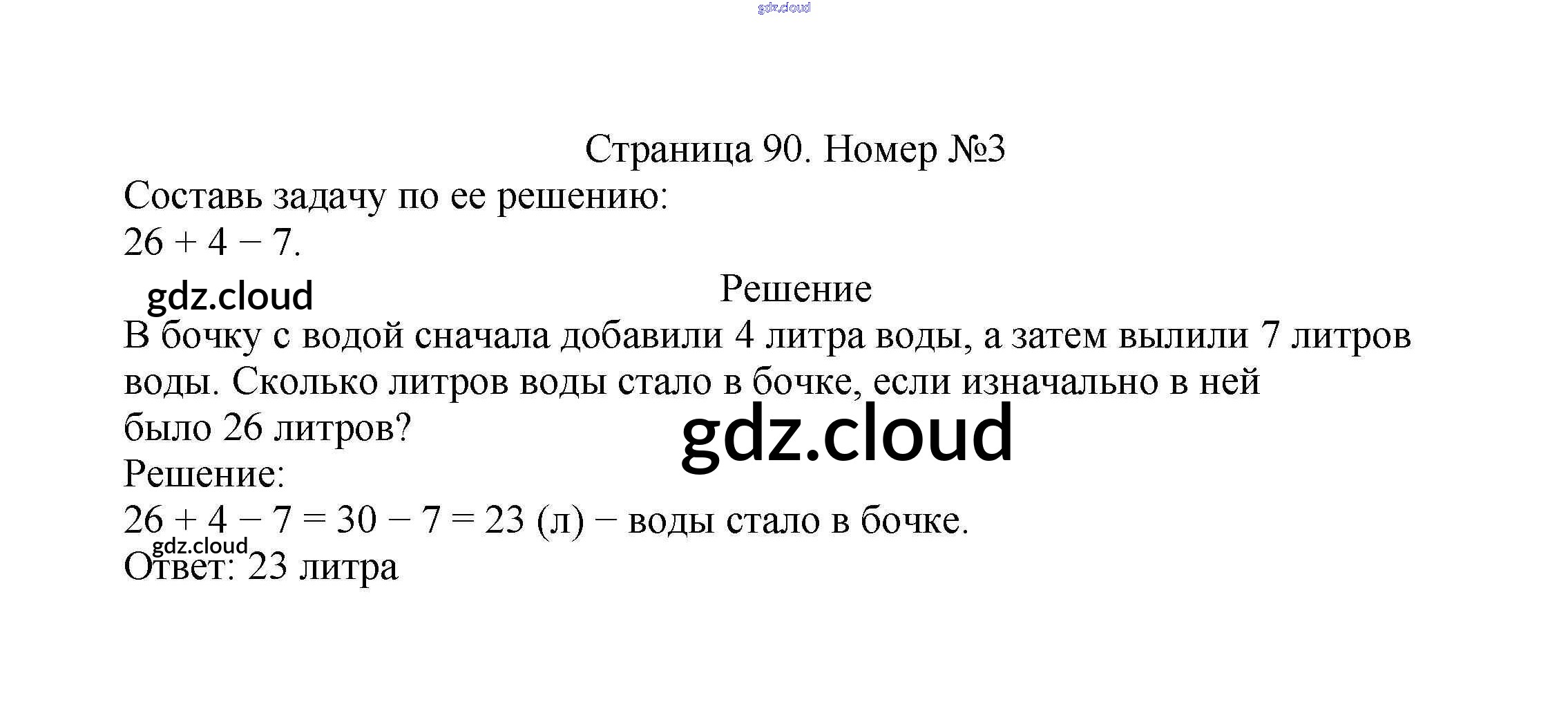 Страница 90. Номер №3

Составь задачу по ее решению:
$26 + 4 - 7$.

Решение

В бочку с водой сначала добавили 4 литра воды, а затем вылили 7 литров воды. Сколько литров воды стало в бочке, если изначально в ней было 26 литров?

Решение:
$26 + 4 - 7 = 30 - 7 = 23$ (л) − воды стало в бочке.
Ответ: 23 литра

gdz.cloud